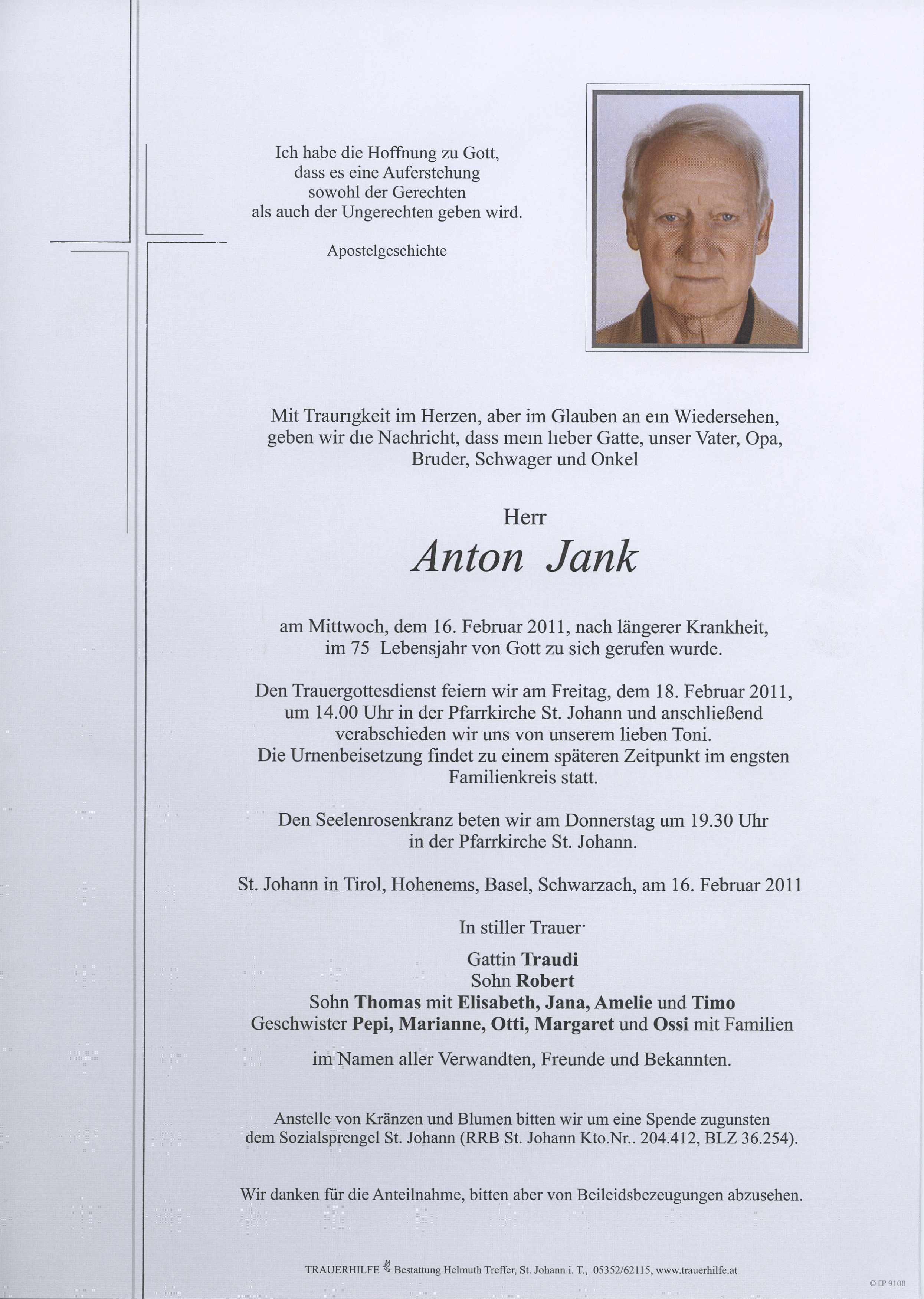 Ich habe die Hoffnung zu Gott, dass es eine Auferstehung sowohl der Gerechten als auch der Ungerechten geben wird.

Apostelgeschichte

Mit Traurigkeit im Herzen, aber im Glauben an ein Wiedersehen, geben wir die Nachricht, dass mein lieber Gatte, unser Vater, Opa, Bruder, Schwager und Onkel

Herr

Anton Jank

am Mittwoch, dem 16. Februar 2011, nach längerer Krankheit, im 75 Lebensjahr von Gott zu sich gerufen wurde.

Den Trauergottesdienst feiern wir am Freitag, dem 18. Februar 2011, um 14.00 Uhr in der Pfarrkirche St. Johann und anschließend verabschieden wir uns von unserem lieben Toni. Die Urnenbeisetzung findet zu einem späteren Zeitpunkt im engsten Familienkreis statt.

Den Seelenrosenkranz beten wir am Donnerstag um 19.30 Uhr in der Pfarrkirche St. Johann.

St. Johann in Tirol, Hohenems, Basel, Schwarzach, am 16. Februar 2011

In stiller Trauer·

Gattin Traudi
Sohn Robert
Sohn Thomas mit Elisabeth, Jana, Amelie und Timo
Geschwister Pepi, Marianne, Otti, Margaret und Ossi mit Familien

im Namen aller Verwandten, Freunde und Bekannten.

Anstelle von Kränzen und Blumen bitten wir um eine Spende zugunsten dem Sozialsprengel St. Johann (RRB St. Johann Kto.Nr.. 204.412, BLZ 36.254).

Wir danken für die Anteilnahme, bitten aber von Beileidsbezeugungen abzusehen.

TRAUERHILFE Bestattung Helmuth Treffer, St. Johann i. T., 05352/62115, www.trauerhilfe.at

© EP 9108